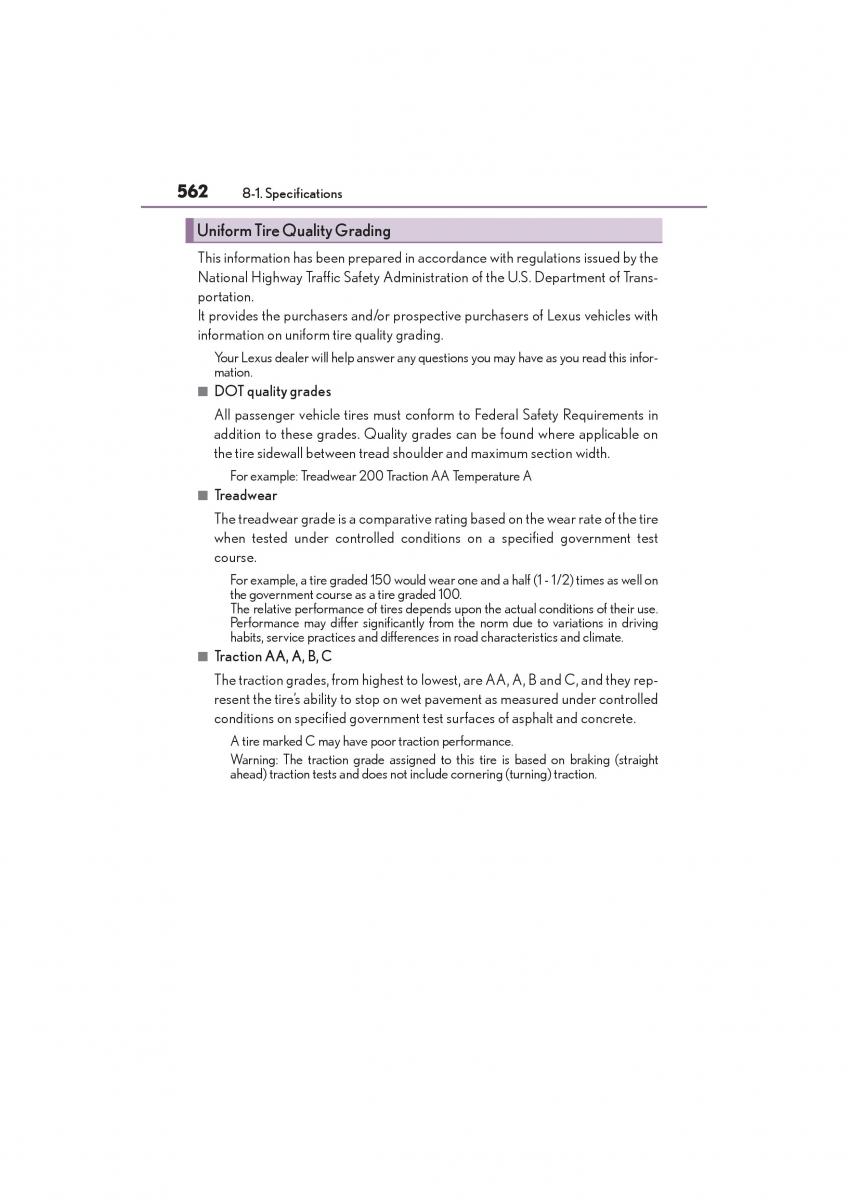 562 8-1. Specifications

Uniform Tire Quality Grading

This information has been prepared in accordance with regulations issued by the National Highway Traffic Safety Administration of the U.S. Department of Transportation.
It provides the purchasers and/or prospective purchasers of Lexus vehicles with information on uniform tire quality grading.

Your Lexus dealer will help answer any questions you may have as you read this information.

■ DOT quality grades

All passenger vehicle tires must conform to Federal Safety Requirements in addition to these grades. Quality grades can be found where applicable on the tire sidewall between tread shoulder and maximum section width.

For example: Treadwear 200 Traction AA Temperature A

■ Treadwear

The treadwear grade is a comparative rating based on the wear rate of the tire when tested under controlled conditions on a specified government test course.

For example, a tire graded 150 would wear one and a half (1 - 1/2) times as well on the government course as a tire graded 100.
The relative performance of tires depends upon the actual conditions of their use. Performance may differ significantly from the norm due to variations in driving habits, service practices and differences in road characteristics and climate.

■ Traction AA, A, B, C

The traction grades, from highest to lowest, are AA, A, B and C, and they represent the tire's ability to stop on wet pavement as measured under controlled conditions on specified government test surfaces of asphalt and concrete.

A tire marked C may have poor traction performance.
Warning: The traction grade assigned to this tire is based on braking (straight ahead) traction tests and does not include cornering (turning) traction.